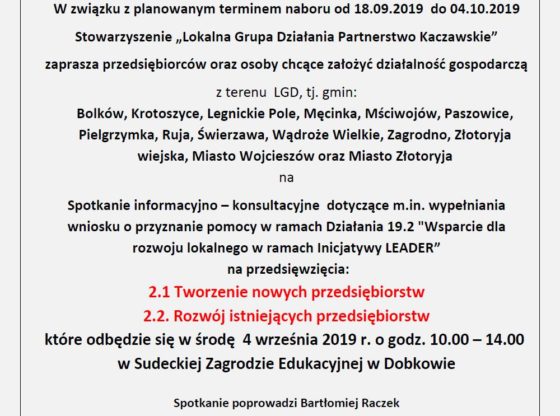 W związku z planowanym terminem naboru od 18.09.2019 do 04.10.2019

Stowarzyszenie „Lokalna Grupa Działania Partnerstwo Kaczawskie"

zaprasza przedsiębiorców oraz osoby chcące założyć działalność gospodarczą

z terenu LGD, tj. gmin:

Bolków, Krotoszyce, Legnickie Pole, Męcinka, Mściwojów, Paszowice, Pielgrzymka, Ruja, Świerzawa, Wądroże Wielkie, Zagrodno, Złotoryja wiejska, Miasto Wojcieszów oraz Miasto Złotoryja

na

Spotkanie informacyjno – konsultacyjne dotyczące m.in. wypełniania wniosku o przyznanie pomocy w ramach Działania 19.2 "Wsparcie dla rozwoju lokalnego w ramach Inicjatywy LEADER"

na przedsięwzięcia:

2.1 Tworzenie nowych przedsiębiorstw

2.2. Rozwój istniejących przedsiębiorstw

które odbędzie się w środę 4 września 2019 r. o godz. 10.00 – 14.00

w Sudeckiej Zagrodzie Edukacyjnej w Dobkowie

Spotkanie poprowadzi Bartłomiej Raczek